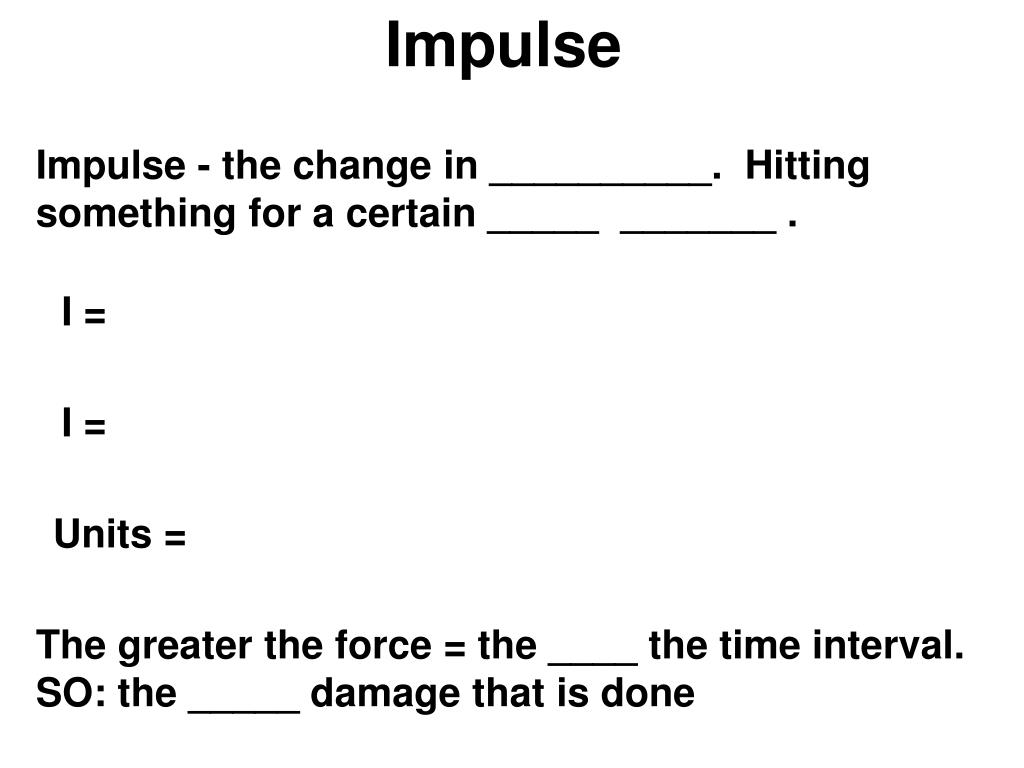 Impulse

Impulse - the change in ____. Hitting something for a certain ____ ____ .

I =

I =

Units =

The greater the force = the ____ the time interval. SO: the ____ damage that is done